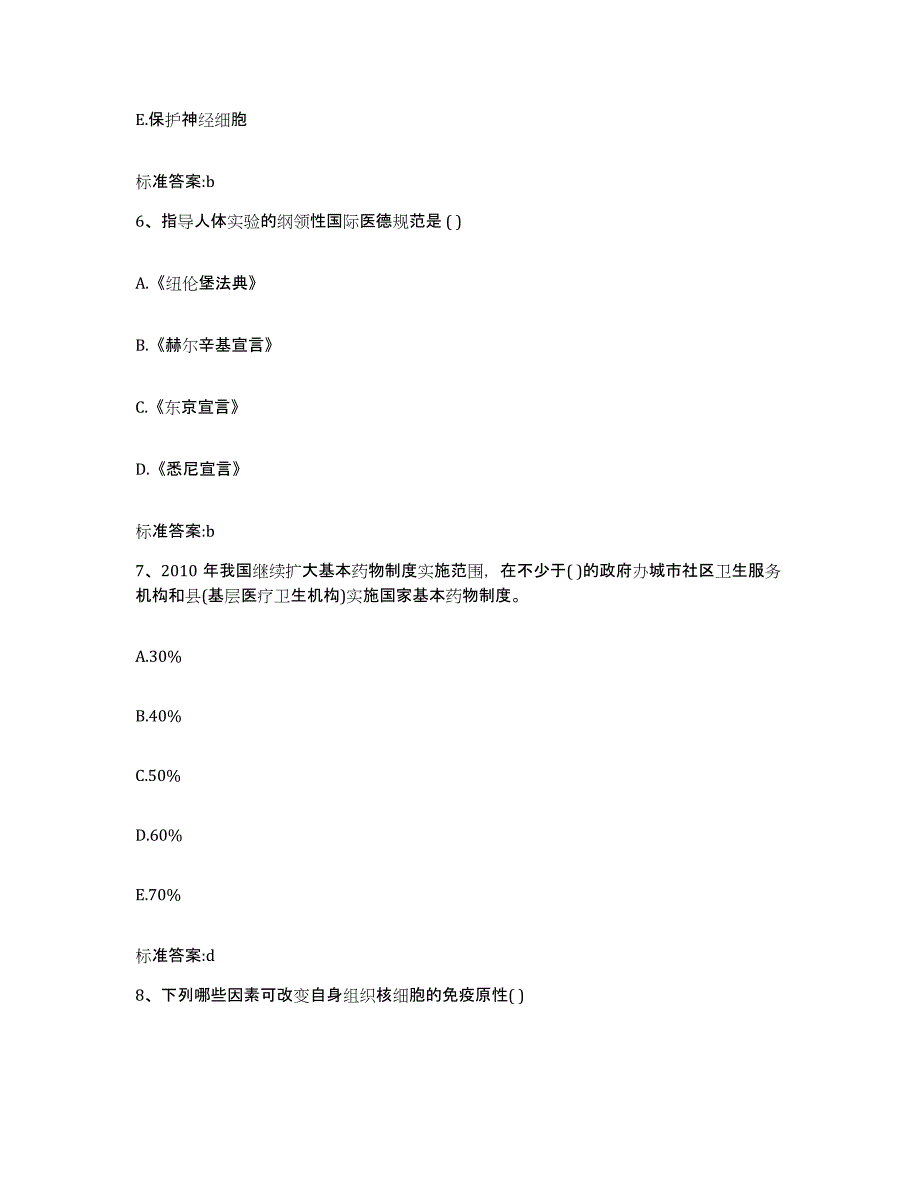 E.保护神经细胞

标准答案:b

6、指导人体实验的纲领性国际医德规范是 ( )

A.《纽伦堡法典》

B.《赫尔辛基宣言》

C.《东京宣言》

D.《悉尼宣言》

标准答案:b

7、2010 年我国继续扩大基本药物制度实施范围，在不少于( )的政府办城市社区卫生服务机构和县(基层医疗卫生机构)实施国家基本药物制度。

A.30%

B.40%

C.50%

D.60%

E.70%

标准答案:d

8、下列哪些因素可改变自身组织核细胞的免疫原性( )